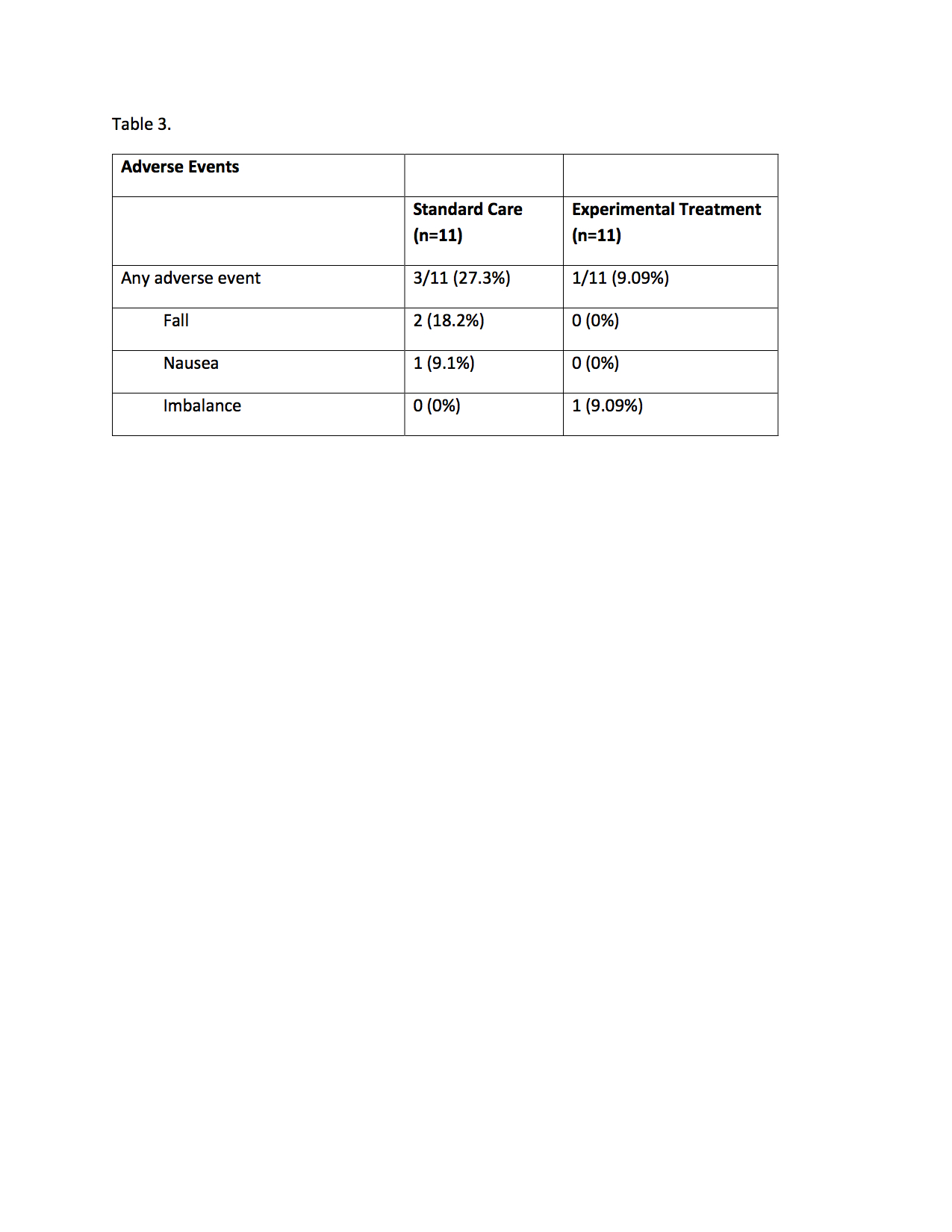 Table 3.

| Adverse Events | | |
|---|---|---|
| | Standard Care (n=11) | Experimental Treatment (n=11) |
| Any adverse event | 3/11 (27.3%) | 1/11 (9.09%) |
| Fall | 2 (18.2%) | 0 (0%) |
| Nausea | 1 (9.1%) | 0 (0%) |
| Imbalance | 0 (0%) | 1 (9.09%) |